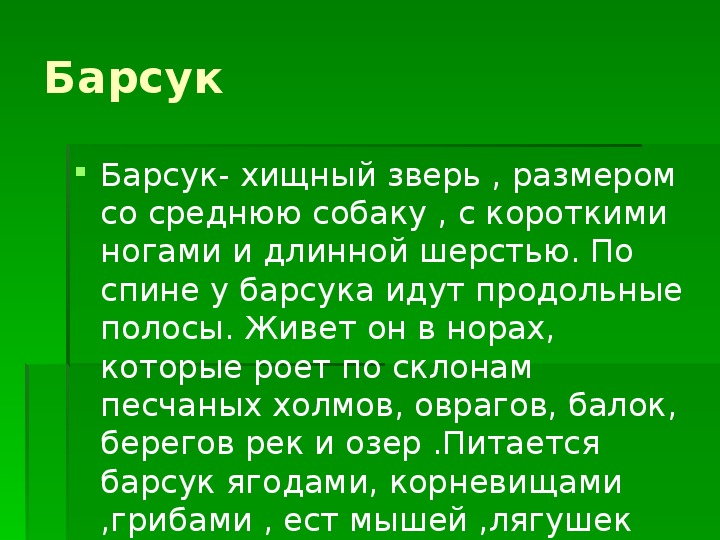 Барсук

Барсук- хищный зверь , размером со среднюю собаку , с короткими ногами и длинной шерстью. По спине у барсука идут продольные полосы. Живет он в норах, которые роет по склонам песчаных холмов, оврагов, балок, берегов рек и озер .Питается барсук ягодами, корневищами ,грибами , ест мышей ,лягушек